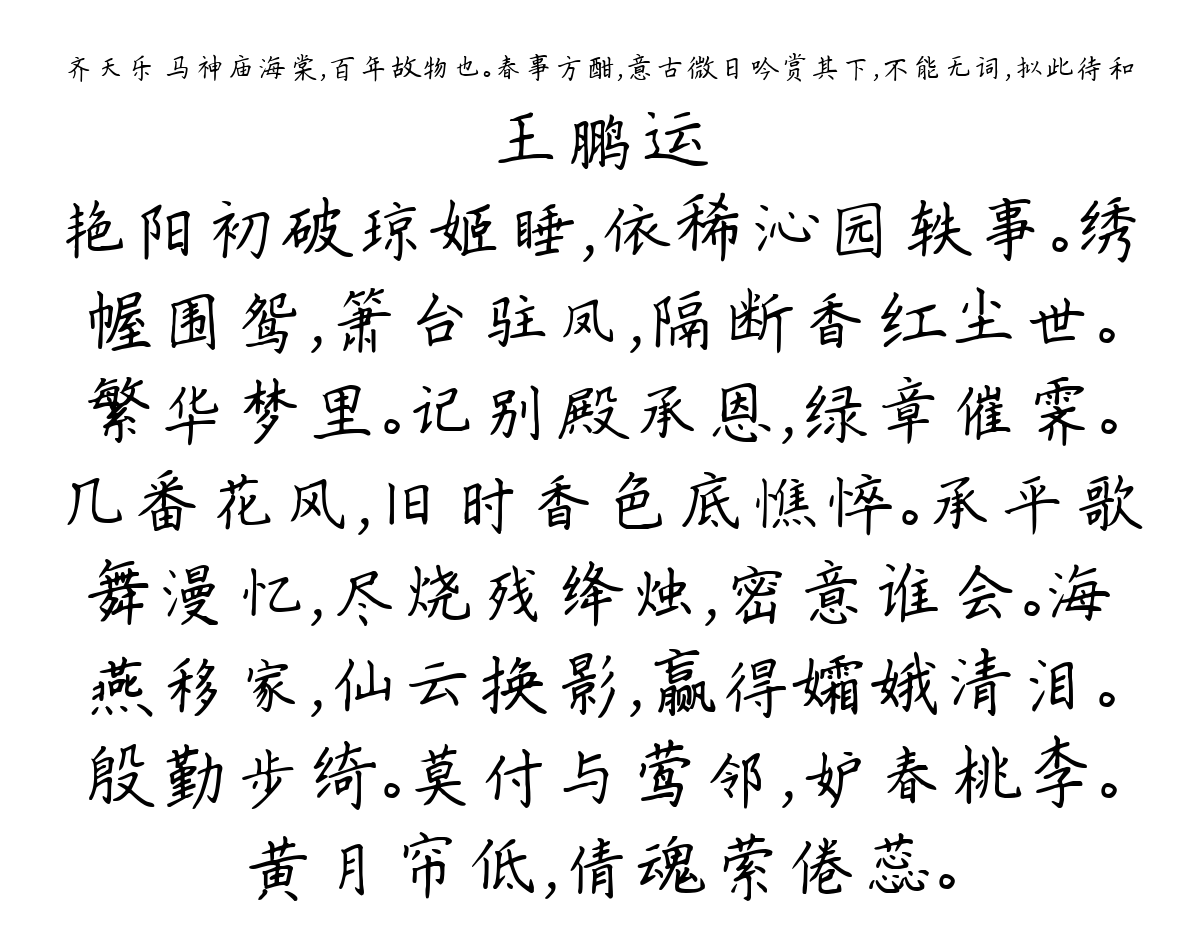 齐天乐 马神庙海棠,百年故物也。春事方酣,意古微日吟赏其下,不能无词,拟此待和

王鹏运

艳阳初破琼姬睡,依稀沁园轶事。绣幄围鸳,箫台驻凤,隔断香红尘世。繁华梦里。记别殿承恩,绿章催霁。几番花风,旧时香色底憔悴。承平歌舞漫忆,尽烧残绛烛,密意谁会。海燕移家,仙云换影,赢得孀娥清泪。殷勤步绮。莫付与莺邻,妒春桃李。黄月帘低,倩魂萦倦蕊。